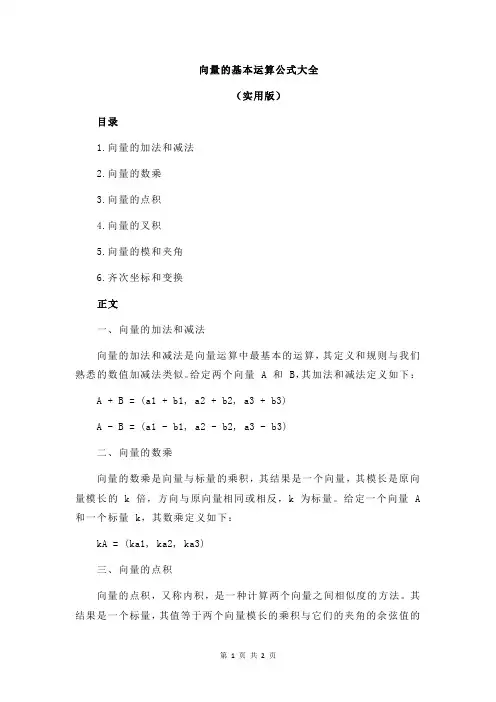 向量的基本运算公式大全

（实用版）

目录

1.向量的加法和减法

2.向量的数乘

3.向量的点积

4.向量的叉积

5.向量的模和夹角

6.齐次坐标和变换

正文

一、向量的加法和减法

向量的加法和减法是向量运算中最基本的运算，其定义和规则与我们熟悉的数值加减法类似。给定两个向量 A 和 B，其加法和减法定义如下：

A + B = (a1 + b1, a2 + b2, a3 + b3)

A - B = (a1 - b1, a2 - b2, a3 - b3)

二、向量的数乘

向量的数乘是向量与标量的乘积，其结果是一个向量，其模长是原向量模长的 k 倍，方向与原向量相同或相反，k 为标量。给定一个向量 A 和一个标量 k，其数乘定义如下：

kA = (ka1, ka2, ka3)

三、向量的点积

向量的点积，又称内积，是一种计算两个向量之间相似度的方法。其结果是一个标量，其值等于两个向量模长的乘积与它们的夹角的余弦值的

第 1 页 共 2 页